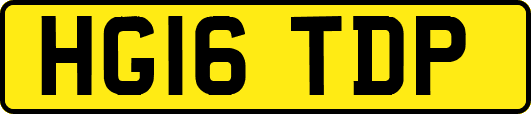 HG16 TDP